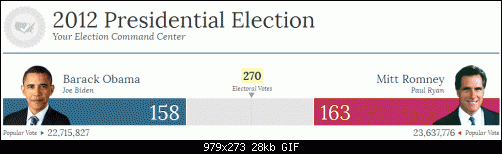 2012 Presidential Election
Your Election Command Center

Barack Obama
Joe Biden

270
Electoral Votes

Mitt Romney
Paul Ryan

158

163

Popular Vote ▸ 22,715,827

23,637,776 ◂ Popular Vote

979x273 28kb GIF